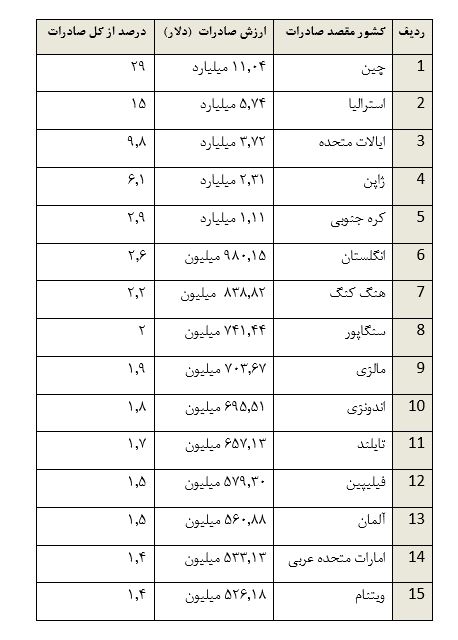 | ردیف | کشور مقصد صادرات | ارزش صادرات (دلار) | درصد از کل صادرات |
|---|---|---|---|
| 1 | چین | ۱۱,۰۴ میلیارد | ۲۹ |
| 2 | استرالیا | ۵,۷۴ میلیارد | ۱۵ |
| 3 | ایالات متحده | ۳,۷۲ میلیارد | ۹,۸ |
| 4 | ژاپن | ۲,۳۱ میلیارد | ۶,۱ |
| 5 | کره جنوبی | ۱,۱۱ میلیارد | ۲,۹ |
| 6 | انگلستان | ۹۸۰,۱۵ میلیون | ۲,۶ |
| 7 | هنگ کنگ | ۸۳۸,۸۲ میلیون | ۲,۲ |
| 8 | سنگاپور | ۷۴۱,۴۴ میلیون | ۲ |
| 9 | مالزی | ۷۰۳,۶۷ میلیون | ۱,۹ |
| 10 | اندونزی | ۶۹۵,۵۱ میلیون | ۱,۸ |
| 11 | تایلند | ۶۵۷,۱۳ میلیون | ۱,۷ |
| 12 | فیلیپین | ۵۷۹,۳۰ میلیون | ۱,۵ |
| 13 | آلمان | ۵۶۰,۸۸ میلیون | ۱,۵ |
| 14 | امارات متحده عربی | ۵۳۳,۱۳ میلیون | ۱,۴ |
| 15 | ویتنام | ۵۲۶,۱۸ میلیون | ۱,۴ |